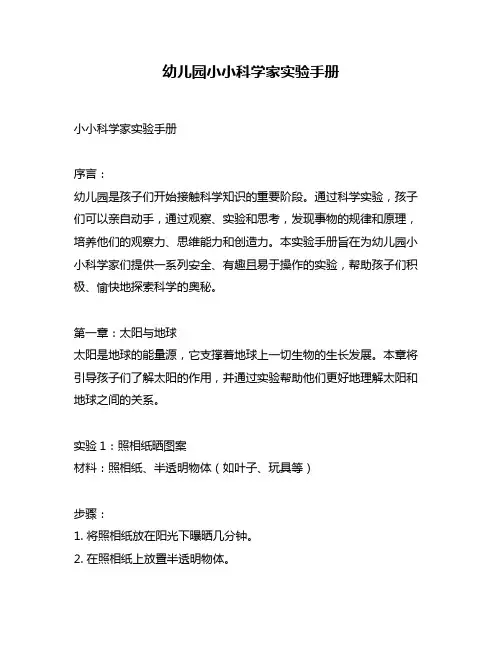 幼儿园小小科学家实验手册

小小科学家实验手册

序言：
幼儿园是孩子们开始接触科学知识的重要阶段。通过科学实验，孩子们可以亲自动手，通过观察、实验和思考，发现事物的规律和原理，培养他们的观察力、思维能力和创造力。本实验手册旨在为幼儿园小小科学家们提供一系列安全、有趣且易于操作的实验，帮助孩子们积极、愉快地探索科学的奥秘。

第一章：太阳与地球
太阳是地球的能量源，它支撑着地球上一切生物的生长发展。本章将引导孩子们了解太阳的作用，并通过实验帮助他们更好地理解太阳和地球之间的关系。

实验 1：照相纸晒图案
材料：照相纸、半透明物体（如叶子、玩具等）

步骤：
1. 将照相纸放在阳光下曝晒几分钟。
2. 在照相纸上放置半透明物体。